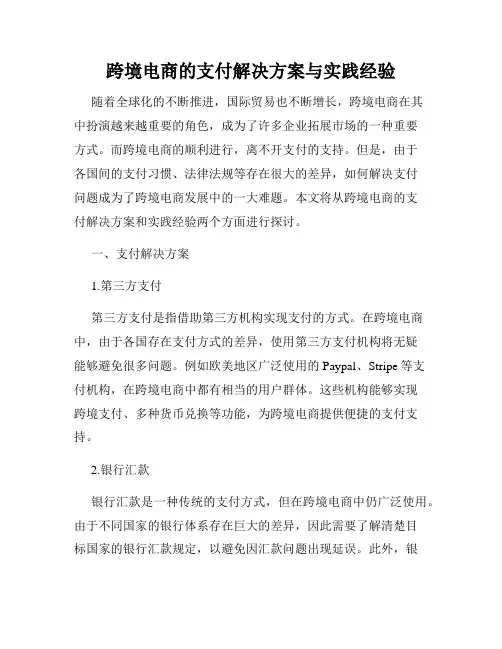 跨境电商的支付解决方案与实践经验

随着全球化的不断推进，国际贸易也不断增长，跨境电商在其中扮演越来越重要的角色，成为了许多企业拓展市场的一种重要方式。而跨境电商的顺利进行，离不开支付的支持。但是，由于各国间的支付习惯、法律法规等存在很大的差异，如何解决支付问题成为了跨境电商发展中的一大难题。本文将从跨境电商的支付解决方案和实践经验两个方面进行探讨。

一、支付解决方案

1.第三方支付

第三方支付是指借助第三方机构实现支付的方式。在跨境电商中，由于各国存在支付方式的差异，使用第三方支付机构将无疑能够避免很多问题。例如欧美地区广泛使用的 Paypal、Stripe 等支付机构，在跨境电商中都有相当的用户群体。这些机构能够实现跨境支付、多种货币兑换等功能，为跨境电商提供便捷的支付支持。

2.银行汇款

银行汇款是一种传统的支付方式，但在跨境电商中仍广泛使用。由于不同国家的银行体系存在巨大的差异，因此需要了解清楚目标国家的银行汇款规定，以避免因汇款问题出现延误。此外，银